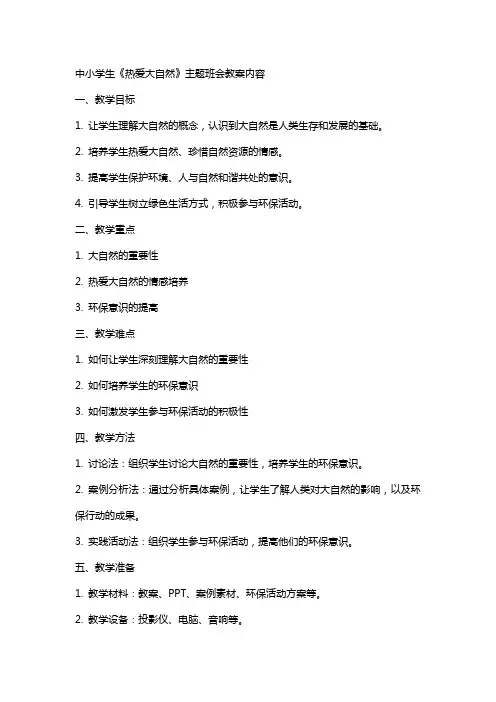 中小学生《热爱大自然》主题班会教案内容

一、教学目标

1. 让学生理解大自然的概念，认识到大自然是人类生存和发展的基础。

2. 培养学生热爱大自然、珍惜自然资源的情感。

3. 提高学生保护环境、人与自然和谐共处的意识。

4. 引导学生树立绿色生活方式，积极参与环保活动。

二、教学重点

1. 大自然的重要性

2. 热爱大自然的情感培养

3. 环保意识的提高

三、教学难点

1. 如何让学生深刻理解大自然的重要性

2. 如何培养学生的环保意识

3. 如何激发学生参与环保活动的积极性

四、教学方法

1. 讨论法：组织学生讨论大自然的重要性，培养学生的环保意识。

2. 案例分析法：通过分析具体案例，让学生了解人类对大自然的影响，以及环保行动的成果。

3. 实践活动法：组织学生参与环保活动，提高他们的环保意识。

五、教学准备

1. 教学材料：教案、PPT、案例素材、环保活动方案等。

2. 教学设备：投影仪、电脑、音响等。